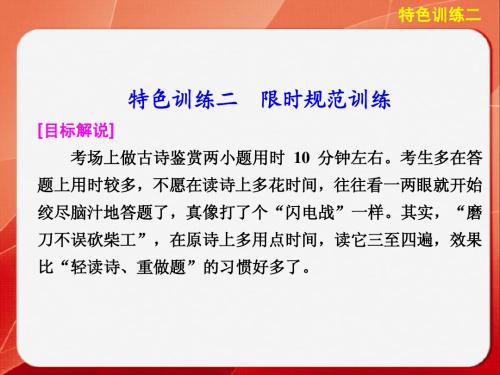 特色训练二

特色训练二　限时规范训练

[目标解说]

考场上做古诗鉴赏两小题用时 10 分钟左右。考生多在答题上用时较多，不愿在读诗上多花时间，往往看一两眼就开始绞尽脑汁地答题了，真像打了个“闪电战”一样。其实，“磨刀不误砍柴工”，在原诗上多用点时间，读它三至四遍，效果比“轻读诗、重做题”的习惯好多了。